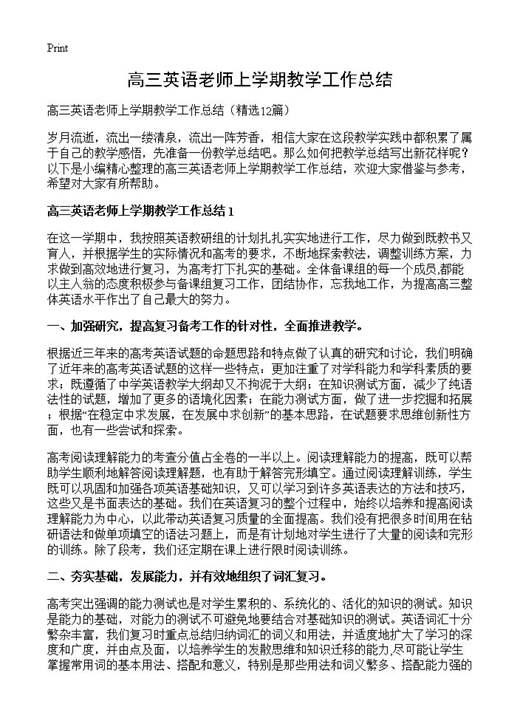 Print

高三英语老师上学期教学工作总结

高三英语老师上学期教学工作总结（精选12篇）

岁月流逝，流出一缕清泉，流出一阵芳香，相信大家在这段教学实践中都积累了属于自己的教学感悟，先准备一份教学总结吧。那么如何把教学总结写出新花样呢？以下是小编精心整理的高三英语老师上学期教学工作总结，欢迎大家借鉴与参考，希望对大家有所帮助。

高三英语老师上学期教学工作总结 1

在这一学期中，我按照英语教研组的计划扎扎实实地进行工作，尽力做到既教书又育人，并根据学生的实际情况和高考的要求，不断地探索教法，调整训练方案，力求做到高效地进行复习，为高考打下扎实的基础。全体备课组的每一个成员,都能以主人翁的态度积极参与备课组复习工作，团结协作，忘我地工作，为提高高三整体英语水平作出了自己最大的努力。

一、加强研究，提高复习备考工作的针对性，全面推进教学。

根据近三年来的高考英语试题的命题思路和特点做了认真的研究和讨论，我们明确了近年来的高考英语试题的这样一些特点：更加注重了对学科能力和学科素质的要求；既遵循了中学英语教学大纲却又不拘泥于大纲；在知识测试方面，减少了纯语法性的试题，增加了更多的语境化因素；在能力测试方面，做了进一步挖掘和拓展；根据“在稳定中求发展，在发展中求创新”的基本思路，在试题要求思维创新性方面，也有一些尝试和探索。

高考阅读理解能力的考查分值占全卷的一半以上。阅读理解能力的提高，既可以帮助学生顺利地解答阅读理解题，也有助于解答完形填空。通过阅读理解训练，学生既可以巩固和加强各项英语基础知识，又可以学习到许多英语表达的方法和技巧，这些又是书面表达的基础。我们在英语复习的整个过程中，始终以培养和提高阅读理解能力为中心，以此带动英语复习质量的全面提高。我们没有把很多时间用在钻研语法和做单项填空的语法习题上，而是有计划地对学生进行了大量的阅读和完形的训练。除了段考，我们还定期在课上进行限时阅读训练。

二、夯实基础，发展能力，并有效地组织了词汇复习。

高考突出强调的能力测试也是对学生累积的、系统化的、活化的知识的测试。知识是能力的基础，对能力的测试不可避免地要结合对基础知识的测试。英语词汇十分繁杂丰富，我们复习时重点总结归纳词汇的词义和用法，并适度地扩大了学习的深度和广度，并由点及面，以培养学生的发散思维和知识迁移的能力,尽可能让学生掌握常用词的基本用法、搭配和意义，特别是那些用法和词义繁多、搭配能力强的